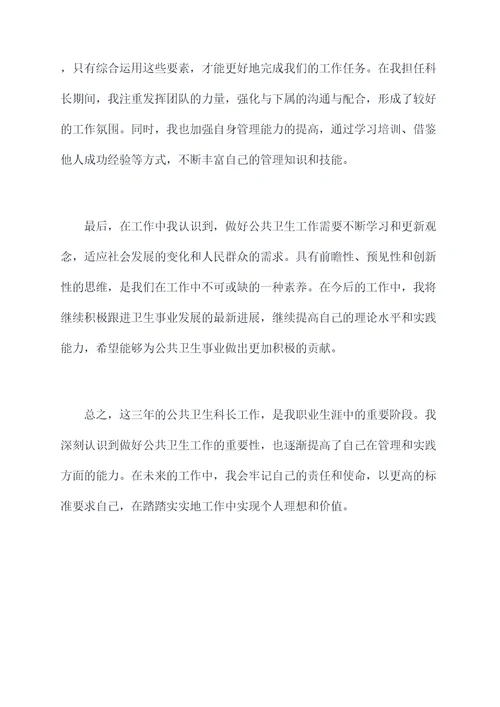 ，只有综合运用这些要素，才能更好地完成我们的工作任务。在我担任科长期间，我注重发挥团队的力量，强化与下属的沟通与配合，形成了较好的工作氛围。同时，我也加强自身管理能力的提高，通过学习培训、借鉴他人成功经验等方式，不断丰富自己的管理知识和技能。

最后，在工作中我认识到，做好公共卫生工作需要不断学习和更新观念，适应社会发展的变化和人民群众的需求。具有前瞻性、预见性和创新性的思维，是我们在工作中不可或缺的一种素养。在今后的工作中，我将继续积极跟进卫生事业发展的最新进展，继续提高自己的理论水平和实践能力，希望能够为公共卫生事业做出更加积极的贡献。

总之，这三年的公共卫生科长工作，是我职业生涯中的重要阶段。我深刻认识到做好公共卫生工作的重要性，也逐渐提高了自己在管理和实践方面的能力。在未来的工作中，我会牢记自己的责任和使命，以更高的标准要求自己，在踏踏实实地工作中实现个人理想和价值。